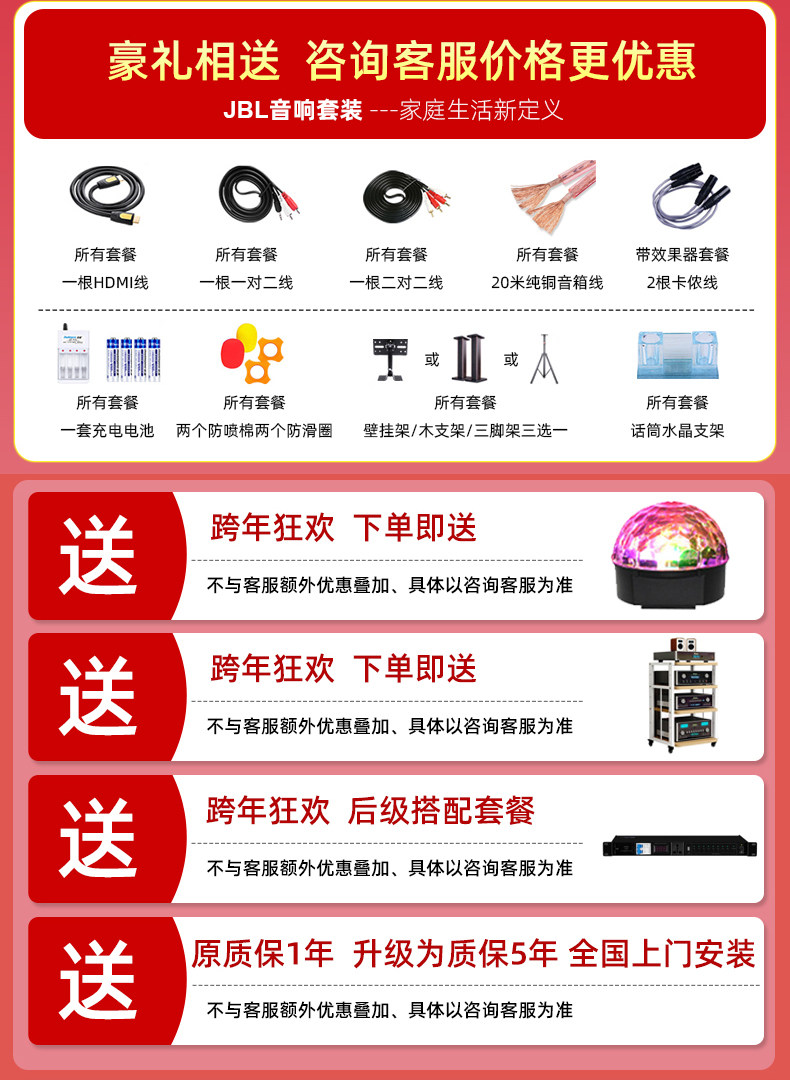 豪礼相送 咨询客服价格更优惠

JBL音响套装 ---家庭生活新定义

所有套餐
一根HDMI线

所有套餐
一根一对二线

所有套餐
一根二对二线

所有套餐
20米纯铜音箱线

带效果器套餐
2根卡侬线

所有套餐
一套充电电池

所有套餐
两个防喷棉两个防滑圈

或 或

所有套餐
壁挂架/木支架/三脚架三选一

所有套餐
话筒水晶支架

送

跨年狂欢 下单即送

不与客服额外优惠叠加、具体以咨询客服为准

送

跨年狂欢 下单即送

不与客服额外优惠叠加、具体以咨询客服为准

送

跨年狂欢 后级搭配套餐

不与客服额外优惠叠加、具体以咨询客服为准

送

原质保1年 升级为质保5年 全国上门安装

不与客服额外优惠叠加、具体以咨询客服为准